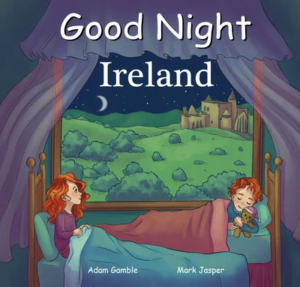 Good Night
Ireland

Adam Gamble

Mark Jasper